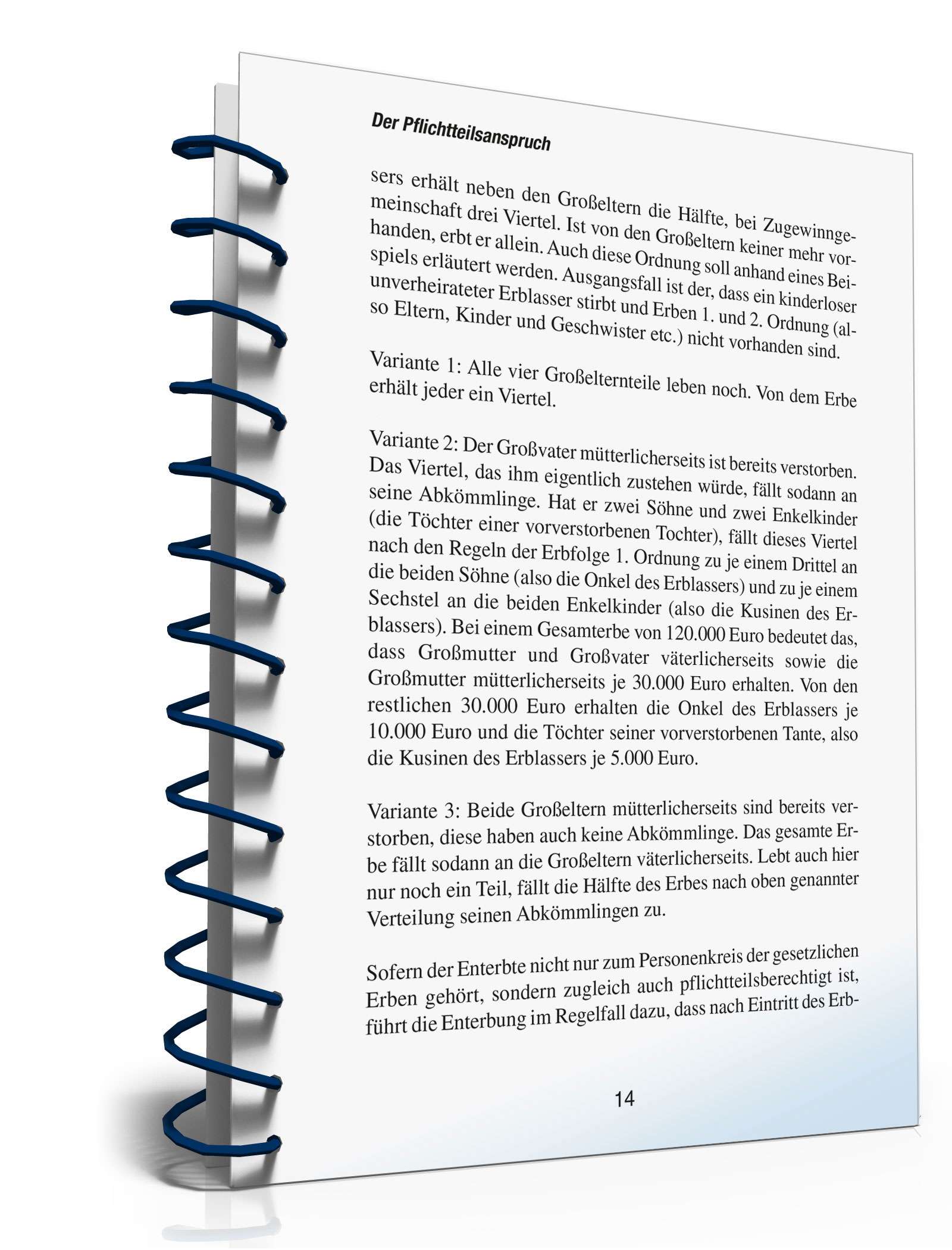 Der Pflichtteilsanspruch

sers erhält neben den Großeltern die Hälfte, bei Zugewinngemeinschaft drei Viertel. Ist von den Großeltern keiner mehr vorhanden, erbt er allein. Auch diese Ordnung soll anhand eines Beispiels erläutert werden. Ausgangsfall ist der, dass ein kinderloser unverheirateter Erblasser stirbt und Erben 1. und 2. Ordnung (also Eltern, Kinder und Geschwister etc.) nicht vorhanden sind.

Variante 1: Alle vier Großelternteile leben noch. Von dem Erbe erhält jeder ein Viertel.

Variante 2: Der Großvater mütterlicherseits ist bereits verstorben. Das Viertel, das ihm eigentlich zustehen würde, fällt sodann an seine Abkömmlinge. Hat er zwei Söhne und zwei Enkelkinder (die Töchter einer vorverstorbenen Tochter), fällt dieses Viertel nach den Regeln der Erbfolge 1. Ordnung zu je einem Drittel an die beiden Söhne (also die Onkel des Erblassers) und zu je einem Sechstel an die beiden Enkelkinder (also die Kusinen des Erblassers). Bei einem Gesamterbe von 120.000 Euro bedeutet das, dass Großmutter und Großvater väterlicherseits sowie die Großmutter mütterlicherseits je 30.000 Euro erhalten. Von den restlichen 30.000 Euro erhalten die Onkel des Erblassers je 10.000 Euro und die Töchter seiner vorverstorbenen Tante, also die Kusinen des Erblassers je 5.000 Euro.

Variante 3: Beide Großeltern mütterlicherseits sind bereits verstorben, diese haben auch keine Abkömmlinge. Das gesamte Erbe fällt sodann an die Großeltern väterlicherseits. Lebt auch hier nur noch ein Teil, fällt die Hälfte des Erbes nach oben genannter Verteilung seinen Abkömmlingen zu.

Sofern der Enterbte nicht nur zum Personenkreis der gesetzlichen Erben gehört, sondern zugleich auch pflichtteilsberechtigt ist, führt die Enterbung im Regelfall dazu, dass nach Eintritt des Erb-

14